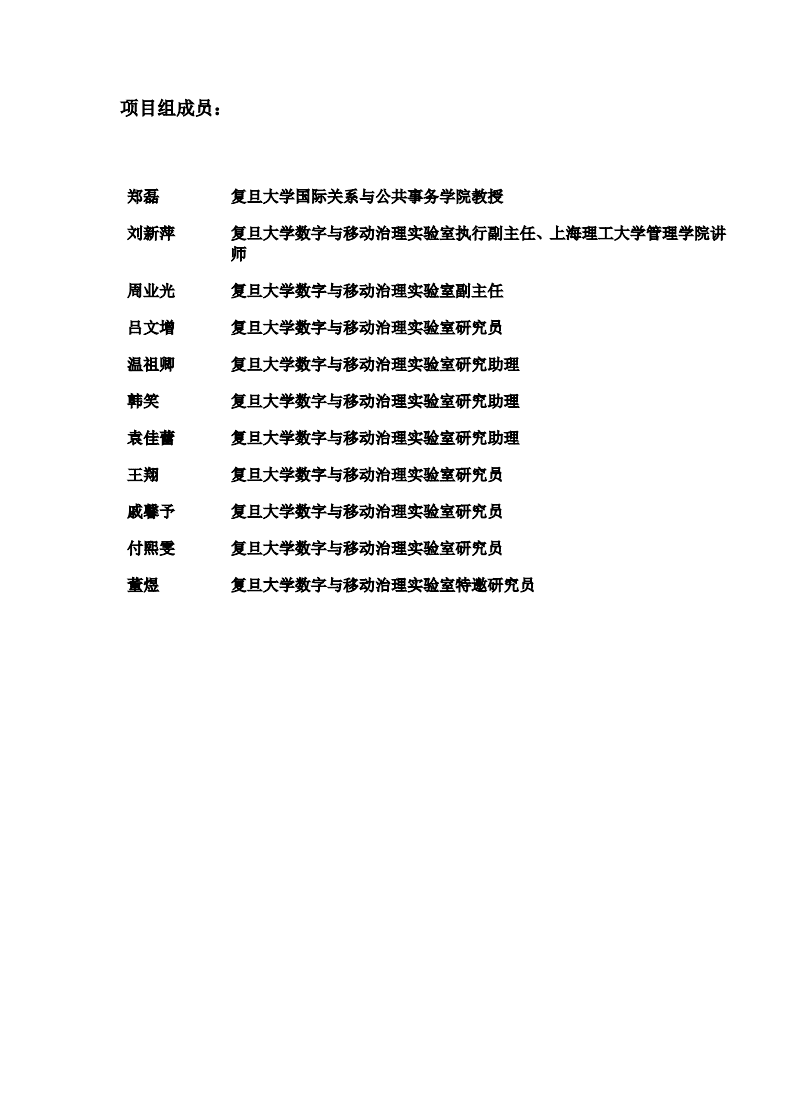 项目组成员：

| | |
|---|---|
| 郑磊 | 复旦大学国际关系与公共事务学院教授 |
| 刘新萍 | 复旦大学数字与移动治理实验室执行副主任、上海理工大学管理学院讲师 |
| 周业光 | 复旦大学数字与移动治理实验室副主任 |
| 吕文增 | 复旦大学数字与移动治理实验室研究员 |
| 温祖卿 | 复旦大学数字与移动治理实验室研究助理 |
| 韩笑 | 复旦大学数字与移动治理实验室研究助理 |
| 袁佳蕾 | 复旦大学数字与移动治理实验室研究助理 |
| 王翔 | 复旦大学数字与移动治理实验室研究员 |
| 戚馨予 | 复旦大学数字与移动治理实验室研究员 |
| 付熙雯 | 复旦大学数字与移动治理实验室研究员 |
| 董煜 | 复旦大学数字与移动治理实验室特邀研究员 |